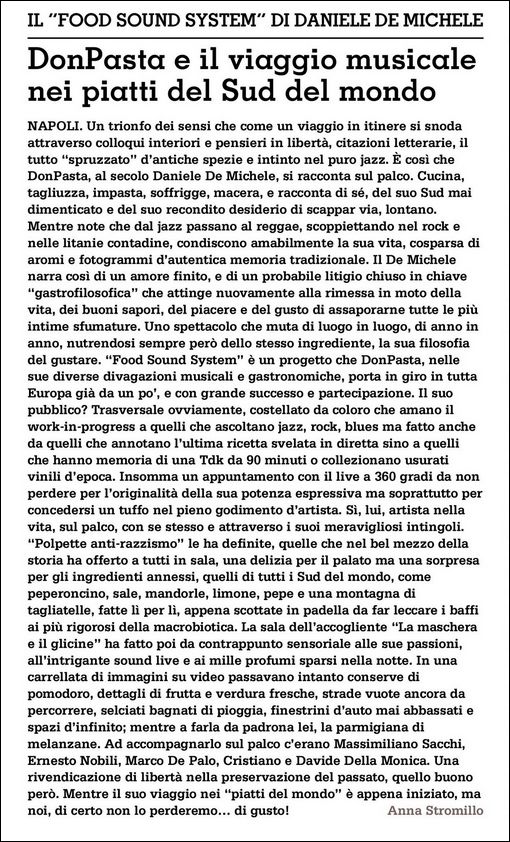 IL "FOOD SOUND SYSTEM" DI DANIELE DE MICHELE

DonPasta e il viaggio musicale nei piatti del Sud del mondo

NAPOLI. Un trionfo dei sensi che come un viaggio in itinere si snoda attraverso colloqui interiori e pensieri in libertà, citazioni letterarie, il tutto "spruzzato" d'antiche spezie e intinto nel puro jazz. È così che DonPasta, al secolo Daniele De Michele, si racconta sul palco. Cucina, tagliuzza, impasta, soffrigge, macera, e racconta di sé, del suo Sud mai dimenticato e del suo recondito desiderio di scappar via, lontano. Mentre note che dal jazz passano al reggae, scoppiettando nel rock e nelle litanie contadine, condiscono amabilmente la sua vita, cosparsa di aromi e fotogrammi d'autentica memoria tradizionale. Il De Michele narra così di un amore finito, e di un probabile litigio chiuso in chiave "gastrofilosofica" che attinge nuovamente alla rimessa in moto della vita, dei buoni sapori, del piacere e del gusto di assaporarne tutte le più intime sfumature. Uno spettacolo che muta di luogo in luogo, di anno in anno, nutrendosi sempre però dello stesso ingrediente, la sua filosofia del gustare. "Food Sound System" è un progetto che DonPasta, nelle sue diverse divagazioni musicali e gastronomiche, porta in giro in tutta Europa già da un po', e con grande successo e partecipazione. Il suo pubblico? Trasversale ovviamente, costellato da coloro che amano il work-in-progress a quelli che ascoltano jazz, rock, blues ma fatto anche da quelli che annotano l'ultima ricetta svelata in diretta sino a quelli che hanno memoria di una Tdk da 90 minuti o collezionano usurati vinili d'epoca. Insomma un appuntamento con il live a 360 gradi da non perdere per l'originalità della sua potenza espressiva ma soprattutto per concedersi un tuffo nel pieno godimento d'artista. Sì, lui, artista nella vita, sul palco, con se stesso e attraverso i suoi meravigliosi intingoli. "Polpette anti-razzismo" le ha definite, quelle che nel bel mezzo della storia ha offerto a tutti in sala, una delizia per il palato ma una sorpresa per gli ingredienti annessi, quelli di tutti i Sud del mondo, come peperoncino, sale, mandorle, limone, pepe e una montagna di tagliatelle, fatte lì per lì, appena scottate in padella da far leccare i baffi ai più rigorosi della macrobiotica. La sala dell'accogliente "La maschera e il glicine" ha fatto poi da contrappunto sensoriale alle sue passioni, all'intrigante sound live e ai mille profumi sparsi nella notte. In una carrellata di immagini su video passavano intanto conserve di pomodoro, dettagli di frutta e verdura fresche, strade vuote ancora da percorrere, selciati bagnati di pioggia, finestrini d'auto mai abbassati e spazi d'infinito; mentre a farla da padrona lei, la parmigiana di melanzane. Ad accompagnarlo sul palco c'erano Massimiliano Sacchi, Ernesto Nobili, Marco De Palo, Cristiano e Davide Della Monica. Una rivendicazione di libertà nella preservazione del passato, quello buono però. Mentre il suo viaggio nei "piatti del mondo" è appena iniziato, ma noi, di certo non lo perderemo... di gusto!

Anna Stromillo